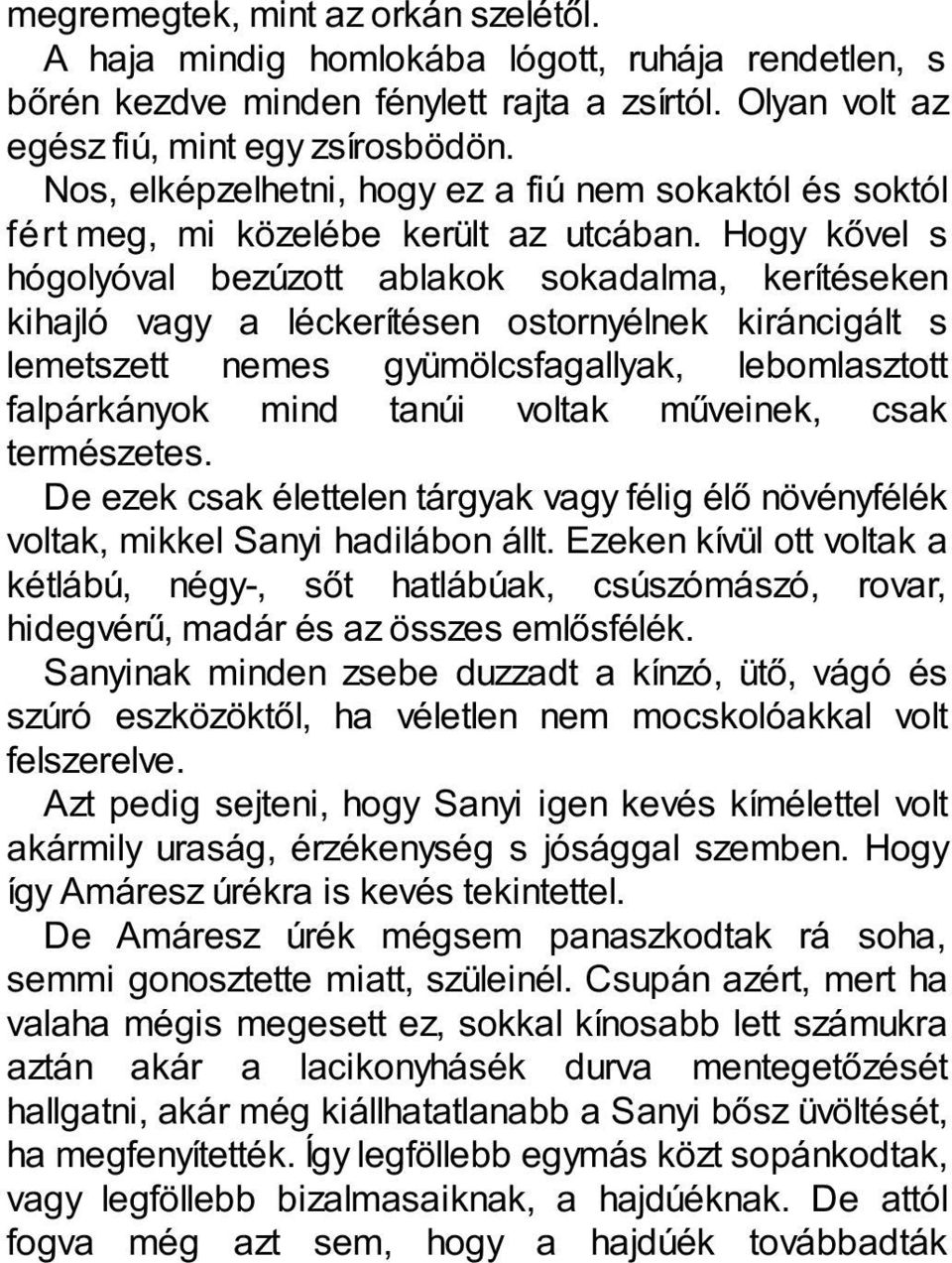 megremegtek, mint az orkán szelétől.

A haja mindig homlokába lógott, ruhája rendetlen, s bőrén kezdve minden fénylett rajta a zsírtól. Olyan volt az egész fiú, mint egy zsírosbödön.

Nos, elképzelhetni, hogy ez a fiú nem sokaktól és soktól fért meg, mi közelébe került az utcában. Hogy kővel s hógolyóval bezúzott ablakok sokadalma, kerítéseken kihajló vagy a léckerítésen ostornyélnek kiráncigált s lemetszett nemes gyümölcsfagallyak, lebomlasztott falpárkányok mind tanúi voltak műveinek, csak természetes.

De ezek csak élettelen tárgyak vagy félig élő növényfélék voltak, mikkel Sanyi hadilábon állt. Ezeken kívül ott voltak a kétlábú, négy-, sőt hatlábúak, csúszómászó, rovar, hidegvérű, madár és az összes emlősfélék.

Sanyinak minden zsebe duzzadt a kínzó, ütő, vágó és szúró eszközöktől, ha véletlen nem mocskolóakkal volt felszerelve.

Azt pedig sejteni, hogy Sanyi igen kevés kímélettel volt akármily uraság, érzékenység s jósággal szemben. Hogy így Amáresz úrékra is kevés tekintettel.

De Amáresz úrék mégsem panaszkodtak rá soha, semmi gonosztette miatt, szüleinél. Csupán azért, mert ha valaha mégis megesett ez, sokkal kínosabb lett számukra aztán akár a lacikonyhásék durva mentegetőzését hallgatni, akár még kiállhatatlanabb a Sanyi bősz üvöltését, ha megfenyítették. Így legföllebb egymás közt sopánkodtak, vagy legföllebb bizalmasaiknak, a hajdúéknak. De attól fogva még azt sem, hogy a hajdúék továbbadták